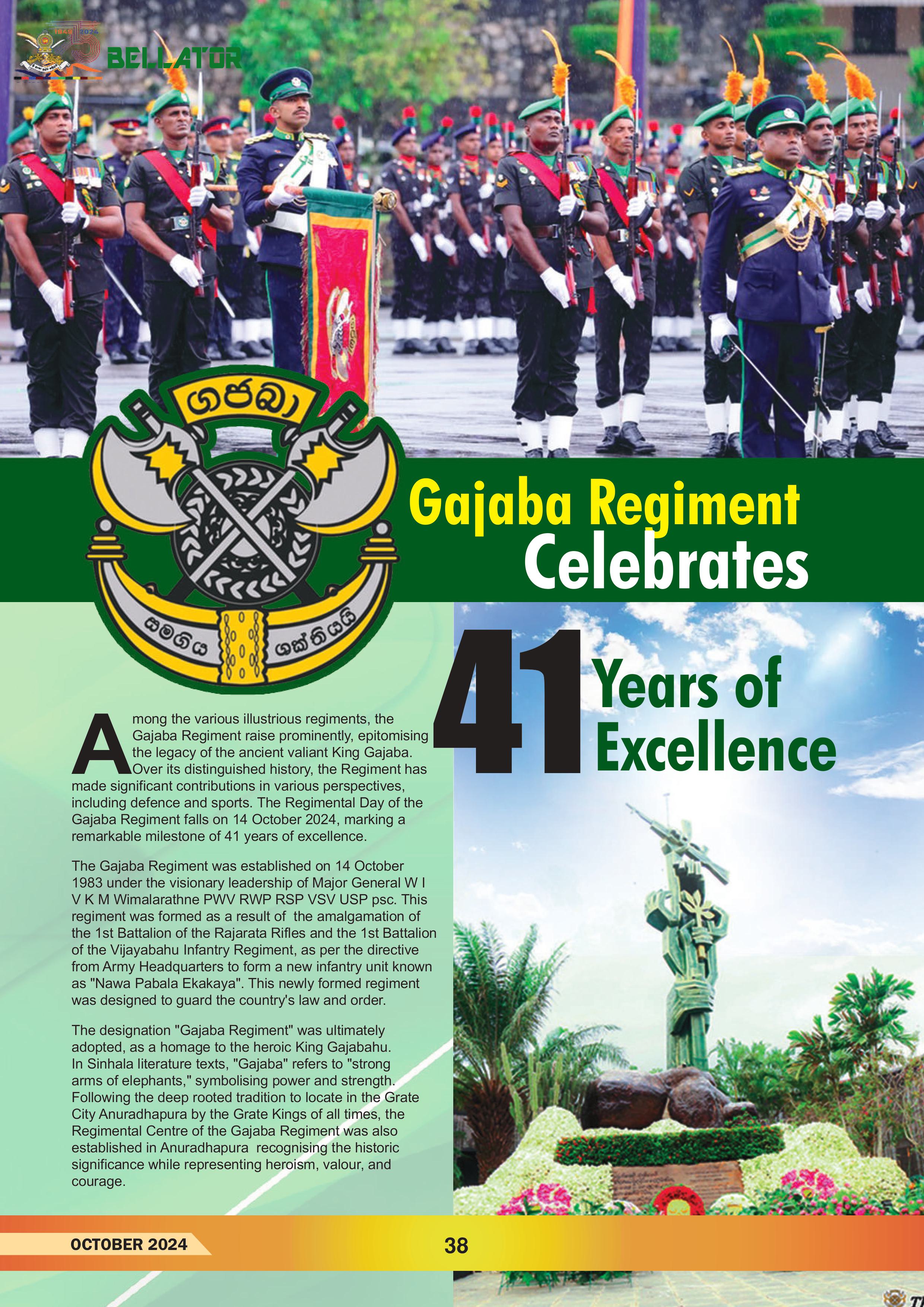 1949 2024

BELLATOR

ගජබා

සමගිය ශක්තියයි

Gajaba Regiment Celebrates

41 Years of Excellence

Among the various illustrious regiments, the Gajaba Regiment raise prominently, epitomising the legacy of the ancient valiant King Gajaba. Over its distinguished history, the Regiment has made significant contributions in various perspectives, including defence and sports. The Regimental Day of the Gajaba Regiment falls on 14 October 2024, marking a remarkable milestone of 41 years of excellence.

The Gajaba Regiment was established on 14 October 1983 under the visionary leadership of Major General W I V K M Wimalarathne PWV RWP RSP VSV USP psc. This regiment was formed as a result of the amalgamation of the 1st Battalion of the Rajarata Rifles and the 1st Battalion of the Vijayabahu Infantry Regiment, as per the directive from Army Headquarters to form a new infantry unit known as "Nawa Pabala Ekakaya". This newly formed regiment was designed to guard the country's law and order.

The designation "Gajaba Regiment" was ultimately adopted, as a homage to the heroic King Gajabahu. In Sinhala literature texts, "Gajaba" refers to "strong arms of elephants," symbolising power and strength. Following the deep rooted tradition to locate in the Grate City Anuradhapura by the Grate Kings of all times, the Regimental Centre of the Gajaba Regiment was also established in Anuradhapura recognising the historic significance while representing heroism, valour, and courage.

OCTOBER 2024

38